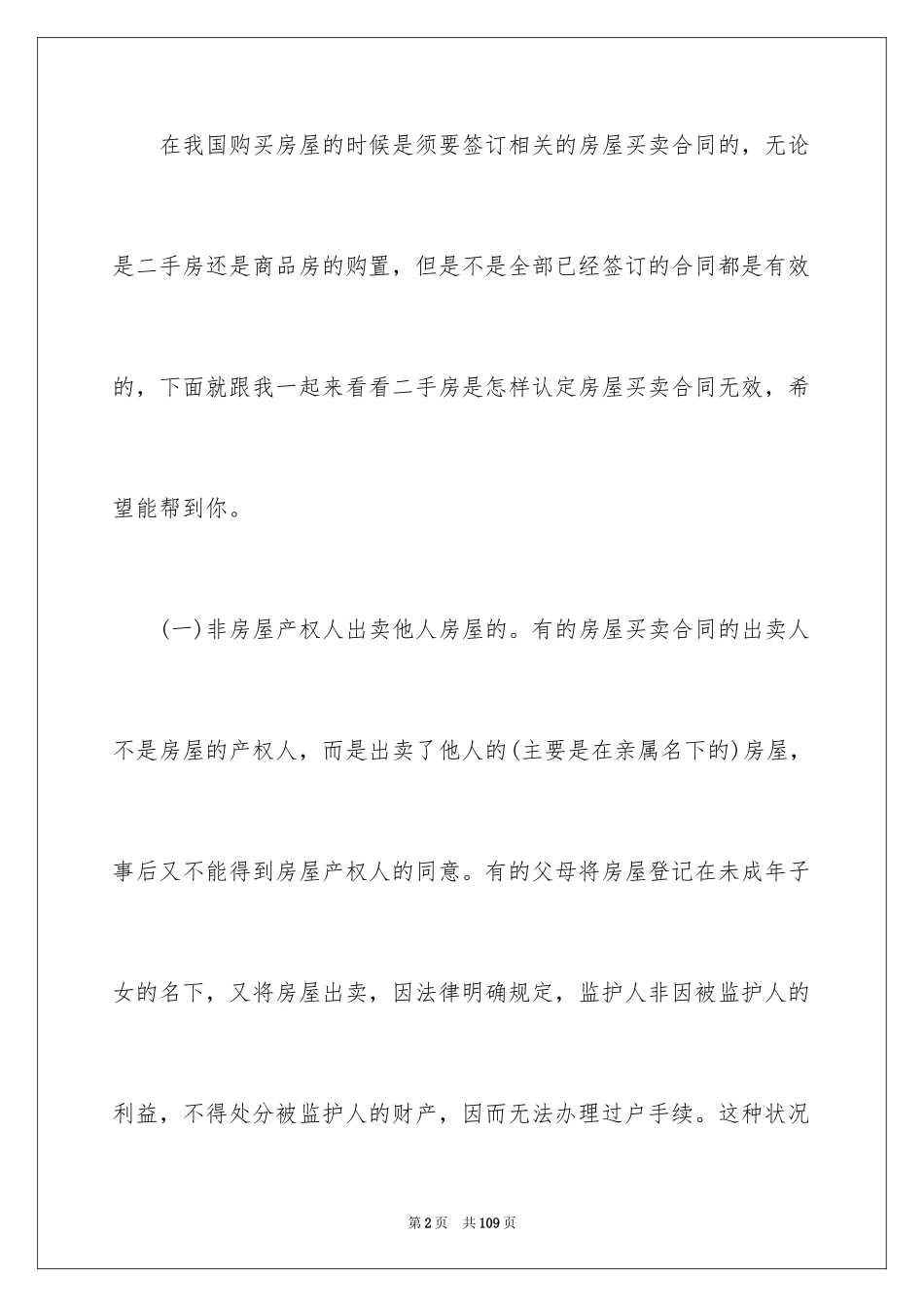 在我国购买房屋的时候是须要签订相关的房屋买卖合同的，无论是二手房还是商品房的购置，但是不是全部已经签订的合同都是有效的，下面就跟我一起来看看二手房是怎样认定房屋买卖合同无效，希望能帮到你。

(一)非房屋产权人出卖他人房屋的。有的房屋买卖合同的出卖人不是房屋的产权人，而是出卖了他人的(主要是在亲属名下的)房屋，事后又不能得到房屋产权人的同意。有的父母将房屋登记在未成年子女的名下，又将房屋出卖，因法律明确规定，监护人非因被监护人的利益，不得处分被监护人的财产，因而无法办理过户手续。这种状况

第2页 共109页